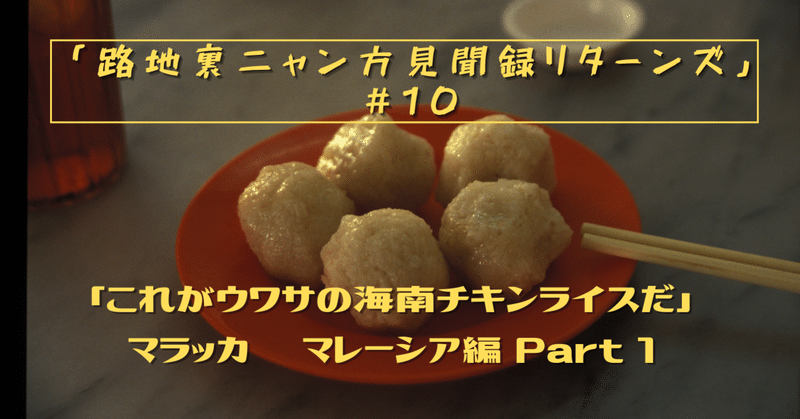 「路地裏ニャン方見聞録リターンズ」
#10

「これがウワサの海南チキンライスだ」
マラッカ　マレーシア編 Part 1